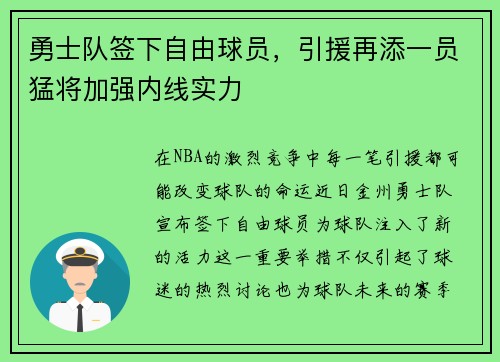 勇士队签下自由球员，引援再添一员猛将加强内线实力

在NBA的激烈竞争中每一笔引援都可能改变球队的命运近日金州勇士队宣布签下自由球员为球队注入了新的活力这一重要举措不仅引起了球迷的热烈讨论也为球队未来的赛季